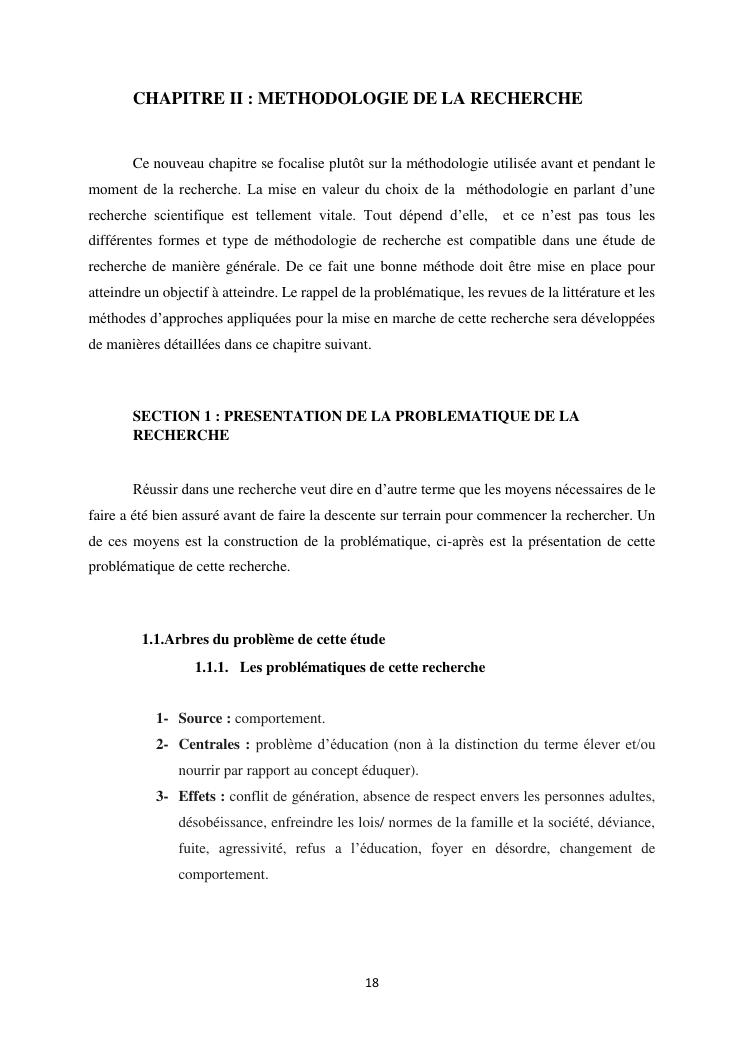 CHAPITRE II : METHODOLOGIE DE LA RECHERCHE

Ce nouveau chapitre se focalise plutôt sur la méthodologie utilisée avant et pendant le moment de la recherche. La mise en valeur du choix de la méthodologie en parlant d'une recherche scientifique est tellement vitale. Tout dépend d'elle, et ce n'est pas tous les différentes formes et type de méthodologie de recherche est compatible dans une étude de recherche de manière générale. De ce fait une bonne méthode doit être mise en place pour atteindre un objectif à atteindre. Le rappel de la problématique, les revues de la littérature et les méthodes d'approches appliquées pour la mise en marche de cette recherche sera développées de manières détaillées dans ce chapitre suivant.

SECTION 1 : PRESENTATION DE LA PROBLEMATIQUE DE LA RECHERCHE

Réussir dans une recherche veut dire en d'autre terme que les moyens nécessaires de le faire a été bien assuré avant de faire la descente sur terrain pour commencer la rechercher. Un de ces moyens est la construction de la problématique, ci-après est la présentation de cette problématique de cette recherche.

1.1.Arbres du problème de cette étude

1.1.1. Les problématiques de cette recherche

1- Source : comportement.

2- Centrales : problème d'éducation (non à la distinction du terme élever et/ou nourrir par rapport au concept éduquer).

3- Effets : conflit de génération, absence de respect envers les personnes adultes, désobéissance, enfreindre les lois/ normes de la famille et la société, déviance, fuite, agressivité, refus a l'éducation, foyer en désordre, changement de comportement.

18